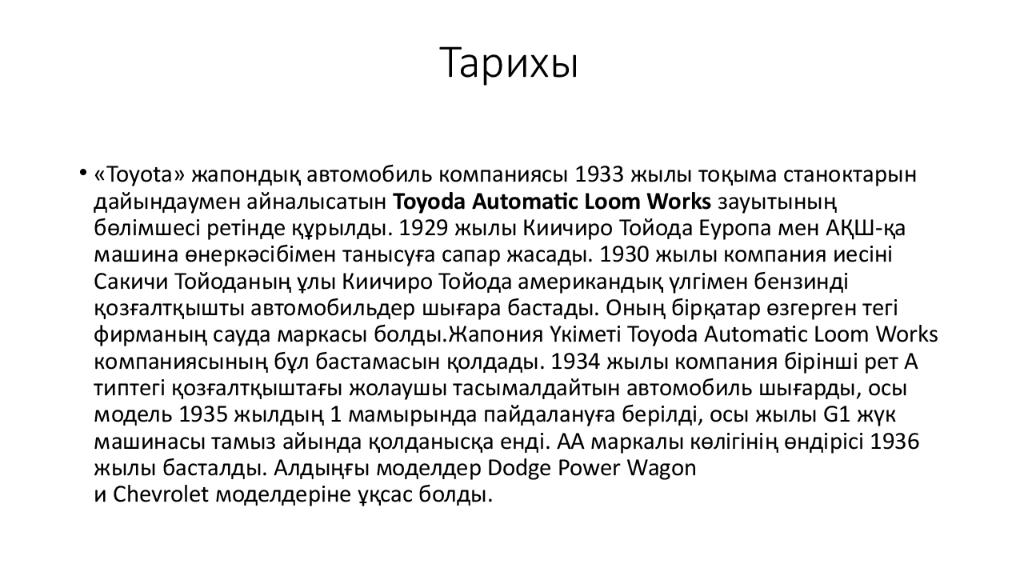 Тарихы

• «Toyota» жапондық автомобиль компаниясы 1933 жылы тоқыма станоктарын дайындаумен айналысатын Toyoda Automatic Loom Works зауытының бөлімшесі ретінде құрылды. 1929 жылы Киичиро Тойода Еуропа мен АҚШ-қа машина өнеркәсібімен танысуға сапар жасады. 1930 жылы компания иесіні Сакичи Тойоданың ұлы Киичиро Тойода американдық үлгімен бензинді қозғалтқышты автомобильдер шығара бастады. Оның бірқатар өзгерген тегі фирманың сауда маркасы болды.Жапония Үкіметі Toyoda Automatic Loom Works компаниясының бұл бастамасын қолдады. 1934 жылы компания бірінші рет А типтегі қозғалтқыштағы жолаушы тасымалдайтын автомобиль шығарды, осы модель 1935 жылдың 1 мамырында пайдалануға берілді, осы жылы G1 жүк машинасы тамыз айында қолданысқа енді. АА маркалы көлігінің өндірісі 1936 жылы басталды. Алдыңғы моделдер Dodge Power Wagon и Chevrolet моделдеріне ұқсас болды.